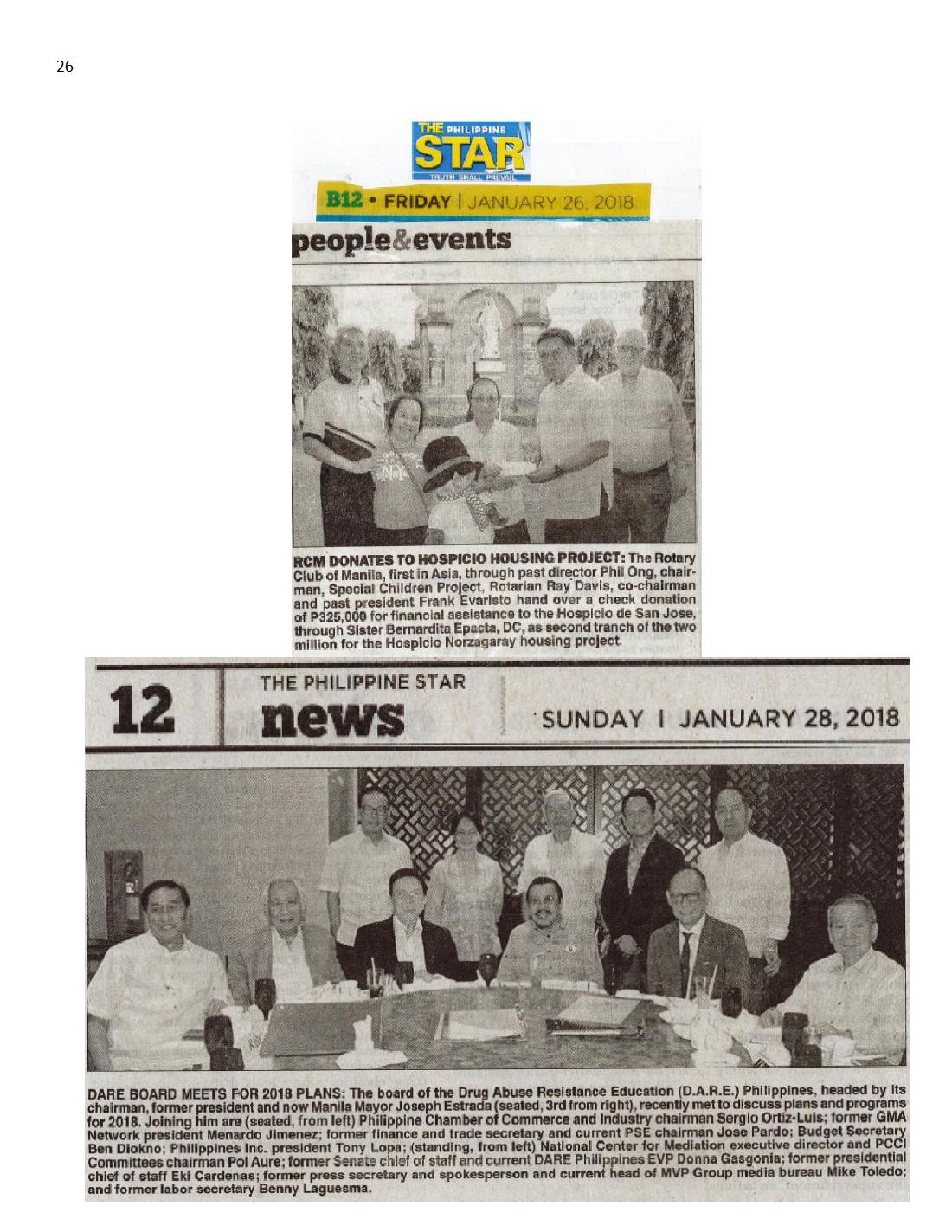 26

THE PHILIPPINE STAR
TRUTH SHALL PREVAIL

B12 • FRIDAY | JANUARY 26, 2018

people&events

RCM DONATES TO HOSPICIO HOUSING PROJECT: The Rotary Club of Manila, first in Asia, through past director Phil Ong, chairman, Special Children Project, Rotarian Ray Davis, co-chairman and past president Frank Evaristo hand over a check donation of P325,000 for financial assistance to the Hospicio de San Jose, through Sister Bernardita Epacta, DC, as second tranch of the two million for the Hospicio Norzagaray housing project.

12 THE PHILIPPINE STAR
news
SUNDAY | JANUARY 28, 2018

DARE BOARD MEETS FOR 2018 PLANS: The board of the Drug Abuse Resistance Education (D.A.R.E.) Philippines, headed by its chairman, former president and now Manila Mayor Joseph Estrada (seated, 3rd from right), recently met to discuss plans and programs for 2018. Joining him are (seated, from left) Philippine Chamber of Commerce and Industry chairman Sergio Ortiz-Luis; former GMA Network president Menardo Jimenez; former finance and trade secretary and current PSE chairman Jose Pardo; Budget Secretary Ben Diokno; Philippines Inc. president Tony Lopa; (standing, from left) National Center for Mediation executive director and PCCI Committees chairman Pol Aure; former Senate chief of staff and current DARE Philippines EVP Donna Gasgonia; former presidential chief of staff Eki Cardenas; former press secretary and spokesperson and current head of MVP Group media bureau Mike Toledo; and former labor secretary Benny Laguesma.